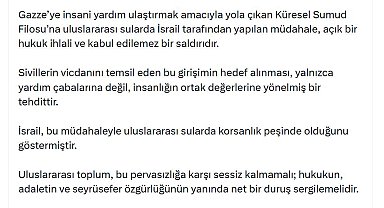 Gazze'ye insani yardım ulaştırmak amacıyla yola çıkan Küresel Sumud Filosu'na uluslararası sularda İsrail tarafından yapılan müdahale, açık bir hukuk ihlali ve kabul edilemez bir saldırıdır.

Sivillerin vicdanını temsil eden bu girişimin hedef alınması, yalnızca yardım çabalarına değil, insanlığın ortak değerlerine yönelmiş bir tehdittir.

İsrail, bu müdahaleyle uluslararası sularda korsanlık peşinde olduğunu göstermiştir.

Uluslararası toplum, bu pervasızlığa karşı sessiz kalmamalı; hukukun, adaletin ve seyrüsefer özgürlüğünün yanında net bir duruş sergilemelidir.